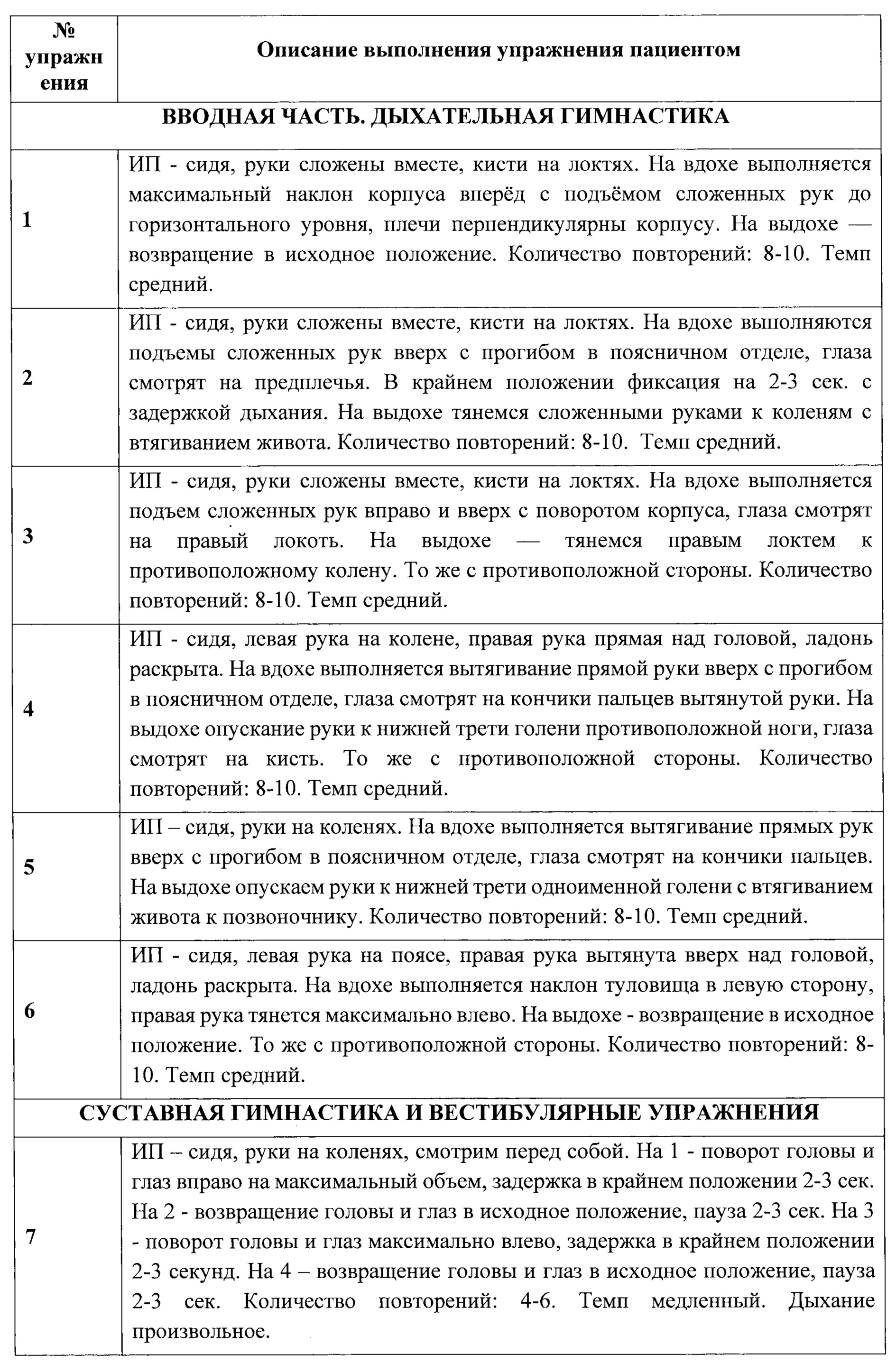 | № упражнения | Описание выполнения упражнения пациентом |
|---|---|
| ВВОДНАЯ ЧАСТЬ. ДЫХАТЕЛЬНАЯ ГИМНАСТИКА | |
| 1 | ИП - сидя, руки сложены вместе, кисти на локтях. На вдохе выполняется максимальный наклон корпуса вперёд с подъёмом сложенных рук до горизонтального уровня, плечи перпендикулярны корпусу. На выдохе — возвращение в исходное положение. Количество повторений: 8-10. Темп средний. |
| 2 | ИП - сидя, руки сложены вместе, кисти на локтях. На вдохе выполняются подъемы сложенных рук вверх с прогибом в поясничном отделе, глаза смотрят на предплечья. В крайнем положении фиксация на 2-3 сек. с задержкой дыхания. На выдохе тянемся сложенными руками к коленям с втягиванием живота. Количество повторений: 8-10. Темп средний. |
| 3 | ИП - сидя, руки сложены вместе, кисти на локтях. На вдохе выполняется подъем сложенных рук вправо и вверх с поворотом корпуса, глаза смотрят на правый локоть. На выдохе — тянемся правым локтем к противоположному колену. То же с противоположной стороны. Количество повторений: 8-10. Темп средний. |
| 4 | ИП - сидя, левая рука на колене, правая рука прямая над головой, ладонь раскрыта. На вдохе выполняется вытягивание прямой руки вверх с прогибом в поясничном отделе, глаза смотрят на кончики пальцев вытянутой руки. На выдохе опускание руки к нижней трети голени противоположной ноги, глаза смотрят на кисть. То же с противоположной стороны. Количество повторений: 8-10. Темп средний. |
| 5 | ИП – сидя, руки на коленях. На вдохе выполняется вытягивание прямых рук вверх с прогибом в поясничном отделе, глаза смотрят на кончики пальцев. На выдохе опускаем руки к нижней трети одноименной голени с втягиванием живота к позвоночнику. Количество повторений: 8-10. Темп средний. |
| 6 | ИП - сидя, левая рука на поясе, правая рука вытянута вверх над головой, ладонь раскрыта. На вдохе выполняется наклон туловища в левую сторону, правая рука тянется максимально влево. На выдохе - возвращение в исходное положение. То же с противоположной стороны. Количество повторений: 8-10. Темп средний. |
| СУСТАВНАЯ ГИМНАСТИКА И ВЕСТИБУЛЯРНЫЕ УПРАЖНЕНИЯ | |
| 7 | ИП – сидя, руки на коленях, смотрим перед собой. На 1 - поворот головы и глаз вправо на максимальный объем, задержка в крайнем положении 2-3 сек. На 2 - возвращение головы и глаз в исходное положение, пауза 2-3 сек. На 3 - поворот головы и глаз максимально влево, задержка в крайнем положении 2-3 секунд. На 4 – возвращение головы и глаз в исходное положение, пауза 2-3 сек. Количество повторений: 4-6. Темп медленный. Дыхание произвольное. |